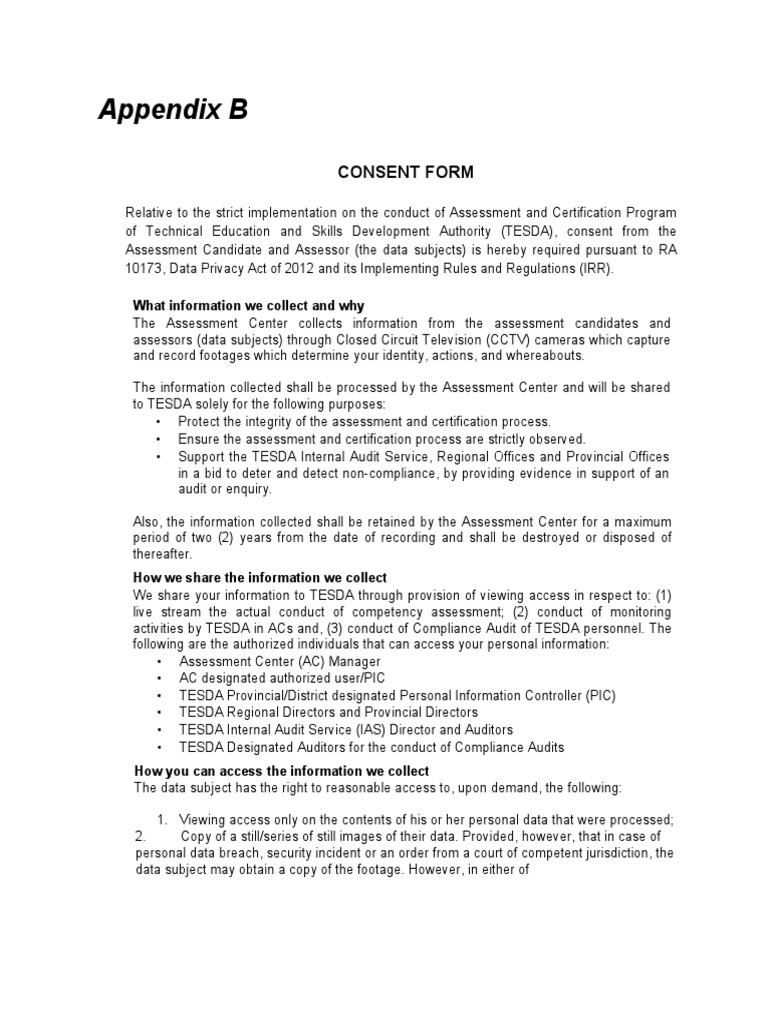 Appendix B

CONSENT FORM

Relative to the strict implementation on the conduct of Assessment and Certification Program of Technical Education and Skills Development Authority (TESDA), consent from the Assessment Candidate and Assessor (the data subjects) is hereby required pursuant to RA 10173, Data Privacy Act of 2012 and its Implementing Rules and Regulations (IRR).

What information we collect and why
The Assessment Center collects information from the assessment candidates and assessors (data subjects) through Closed Circuit Television (CCTV) cameras which capture and record footages which determine your identity, actions, and whereabouts.

The information collected shall be processed by the Assessment Center and will be shared to TESDA solely for the following purposes:
• Protect the integrity of the assessment and certification process.
• Ensure the assessment and certification process are strictly observed.
• Support the TESDA Internal Audit Service, Regional Offices and Provincial Offices in a bid to deter and detect non-compliance, by providing evidence in support of an audit or enquiry.

Also, the information collected shall be retained by the Assessment Center for a maximum period of two (2) years from the date of recording and shall be destroyed or disposed of thereafter.

How we share the information we collect
We share your information to TESDA through provision of viewing access in respect to: (1) live stream the actual conduct of competency assessment; (2) conduct of monitoring activities by TESDA in ACs and, (3) conduct of Compliance Audit of TESDA personnel. The following are the authorized individuals that can access your personal information:
• Assessment Center (AC) Manager
• AC designated authorized user/PIC
• TESDA Provincial/District designated Personal Information Controller (PIC)
• TESDA Regional Directors and Provincial Directors
• TESDA Internal Audit Service (IAS) Director and Auditors
• TESDA Designated Auditors for the conduct of Compliance Audits

How you can access the information we collect
The data subject has the right to reasonable access to, upon demand, the following:

1. Viewing access only on the contents of his or her personal data that were processed;
2. Copy of a still/series of still images of their data. Provided, however, that in case of personal data breach, security incident or an order from a court of competent jurisdiction, the data subject may obtain a copy of the footage. However, in either of